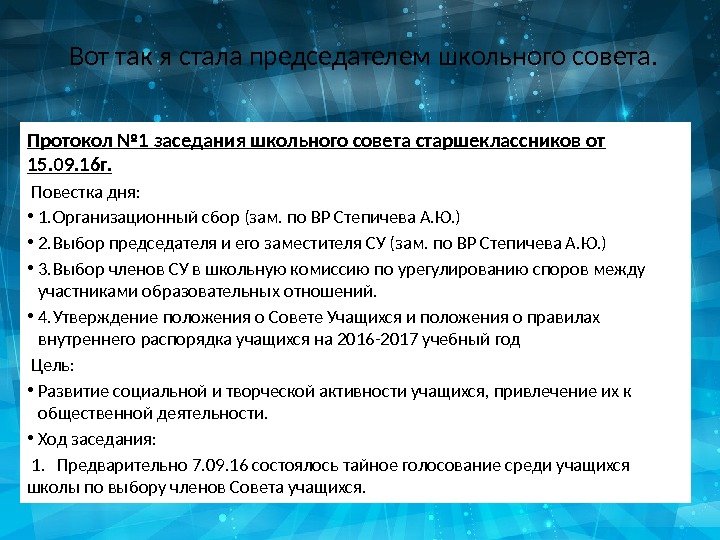 Вот так я стала председателем школьного совета.

Протокол №1 заседания школьного совета старшеклассников от 15.09.16г.

Повестка дня:

• 1.Организационный сбор (зам. по ВР Степичева А.Ю.)

• 2.Выбор председателя и его заместителя СУ (зам. по ВР Степичева А.Ю.)

• 3.Выбор членов СУ в школьную комиссию по урегулированию споров между участниками образовательных отношений.

• 4.Утверждение положения о Совете Учащихся и положения о правилах внутреннего распорядка учащихся на 2016-2017 учебный год

Цель:

• Развитие социальной и творческой активности учащихся, привлечение их к общественной деятельности.

• Ход заседания:

1. Предварительно 7.09.16 состоялось тайное голосование среди учащихся школы по выбору членов Совета учащихся.